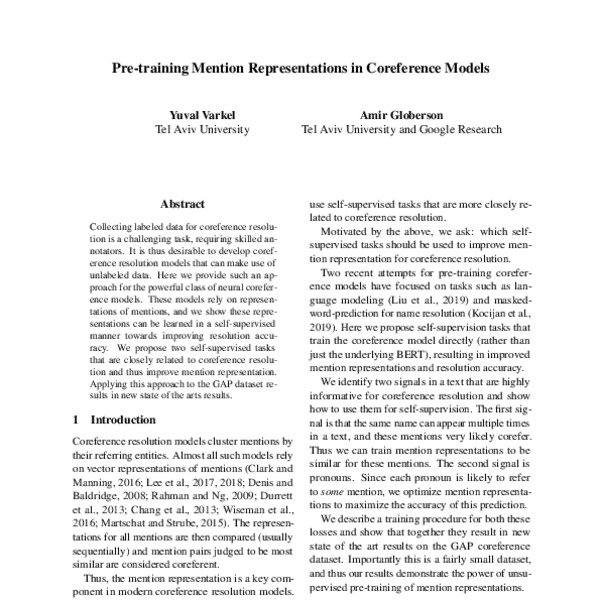 Pre-training Mention Representations in Coreference Models

Yuval Varkel
Tel Aviv University

Amir Globerson
Tel Aviv University and Google Research

Abstract

Collecting labeled data for coreference resolution is a challenging task, requiring skilled annotators. It is thus desirable to develop coreference resolution models that can make use of unlabeled data. Here we provide such an approach for the powerful class of neural coreference models. These models rely on representations of mentions, and we show these representations can be learned in a self-supervised manner towards improving resolution accuracy. We propose two self-supervised tasks that are closely related to coreference resolution and thus improve mention representation. Applying this approach to the GAP dataset results in new state of the arts results.

1 Introduction

Coreference resolution models cluster mentions by their referring entities. Almost all such models rely on vector representations of mentions (Clark and Manning, 2016; Lee et al., 2017, 2018; Denis and Baldridge, 2008; Rahman and Ng, 2009; Durrett et al., 2013; Chang et al., 2013; Wiseman et al., 2016; Martschat and Strube, 2015). The representations for all mentions are then compared (usually sequentially) and mention pairs judged to be most similar are considered coreferent.

Thus, the mention representation is a key component in modern coreference resolution models.

use self-supervised tasks that are more closely related to coreference resolution.

Motivated by the above, we ask: which self-supervised tasks should be used to improve mention representation for coreference resolution.

Two recent attempts for pre-training coreference models have focused on tasks such as language modeling (Liu et al., 2019) and masked-word-prediction for name resolution (Kocijan et al., 2019). Here we propose self-supervision tasks that train the coreference model directly (rather than just the underlying BERT), resulting in improved mention representations and resolution accuracy.

We identify two signals in a text that are highly informative for coreference resolution and show how to use them for self-supervision. The first signal is that the same name can appear multiple times in a text, and these mentions very likely corefer. Thus we can train mention representations to be similar for these mentions. The second signal is pronouns. Since each pronoun is likely to refer to some mention, we optimize mention representations to maximize the accuracy of this prediction.

We describe a training procedure for both these losses and show that together they result in new state of the art results on the GAP coreference dataset. Importantly this is a fairly small dataset, and thus our results demonstrate the power of unsupervised pre-training of mention representations.